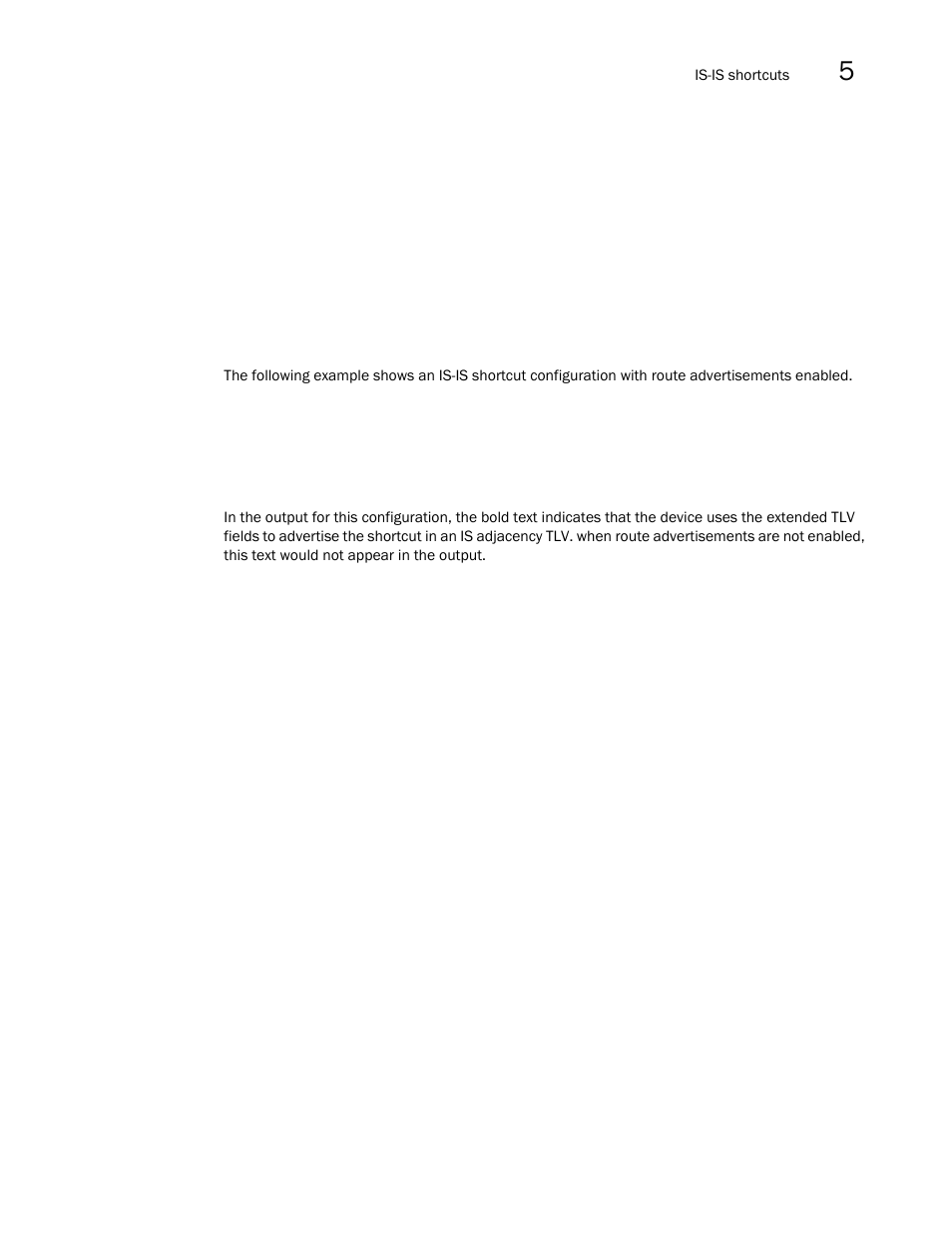 IS-IS shortcuts 5

The following example shows an IS-IS shortcut configuration with route advertisements enabled.

In the output for this configuration, the bold text indicates that the device uses the extended TLV fields to advertise the shortcut in an IS adjacency TLV. when route advertisements are not enabled, this text would not appear in the output.